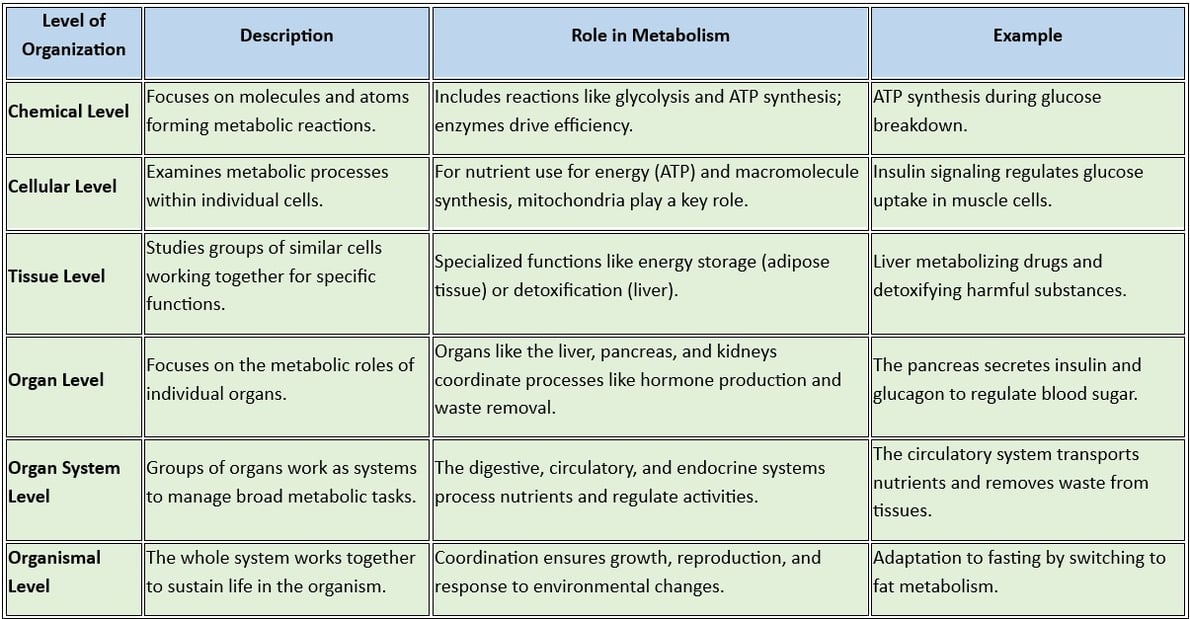 | Level of Organization | Description | Role in Metabolism | Example |
|---|---|---|---|
| Chemical Level | Focuses on molecules and atoms forming metabolic reactions. | Includes reactions like glycolysis and ATP synthesis; enzymes drive efficiency. | ATP synthesis during glucose breakdown. |
| Cellular Level | Examines metabolic processes within individual cells. | For nutrient use for energy (ATP) and macromolecule synthesis, mitochondria play a key role. | Insulin signaling regulates glucose uptake in muscle cells. |
| Tissue Level | Studies groups of similar cells working together for specific functions. | Specialized functions like energy storage (adipose tissue) or detoxification (liver). | Liver metabolizing drugs and detoxifying harmful substances. |
| Organ Level | Focuses on the metabolic roles of individual organs. | Organs like the liver, pancreas, and kidneys coordinate processes like hormone production and waste removal. | The pancreas secretes insulin and glucagon to regulate blood sugar. |
| Organ System Level | Groups of organs work as systems to manage broad metabolic tasks. | The digestive, circulatory, and endocrine systems process nutrients and regulate activities. | The circulatory system transports nutrients and removes waste from tissues. |
| Organismal Level | The whole system works together to sustain life in the organism. | Coordination ensures growth, reproduction, and response to environmental changes. | Adaptation to fasting by switching to fat metabolism. |